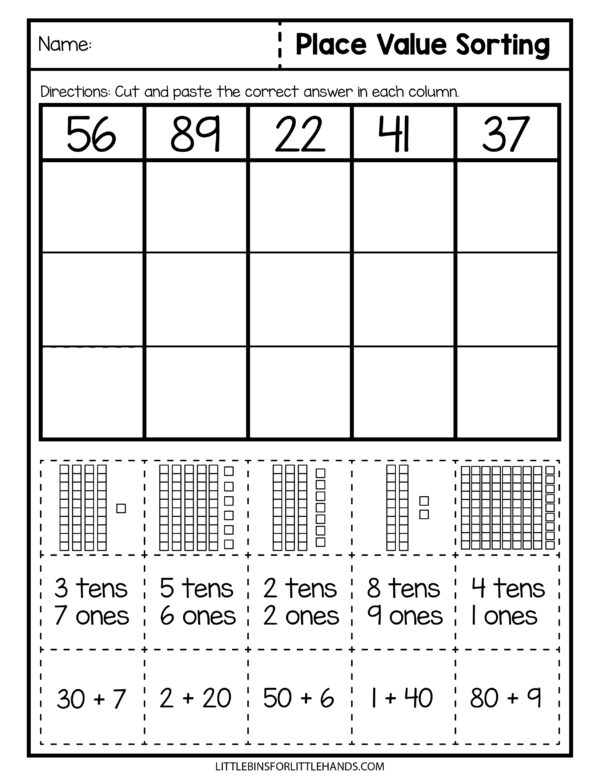 Name:

Place Value Sorting

Directions: Cut and paste the correct answer in each column.

| 56 | 89 | 22 | 41 | 37 |
|---|---|---|---|---|
| | | | | |
| | | | | |
| | | | | |

| | | | | |
|---|---|---|---|---|
| 3 tens 7 ones | 5 tens 6 ones | 2 tens 2 ones | 8 tens 9 ones | 4 tens 1 ones |
| 30 + 7 | 2 + 20 | 50 + 6 | 1 + 40 | 80 + 9 |

LITTLEBINSFORLITTLEHANDS.COM